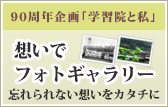 90周年企画「学習院と私」

想いで
フォトギャラリー
忘れられない想いをカタチに